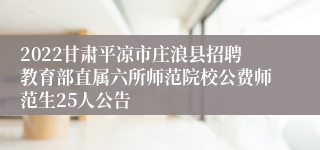 2022甘肃平凉市庄浪县招聘教育部直属六所师范院校公费师范生25人公告